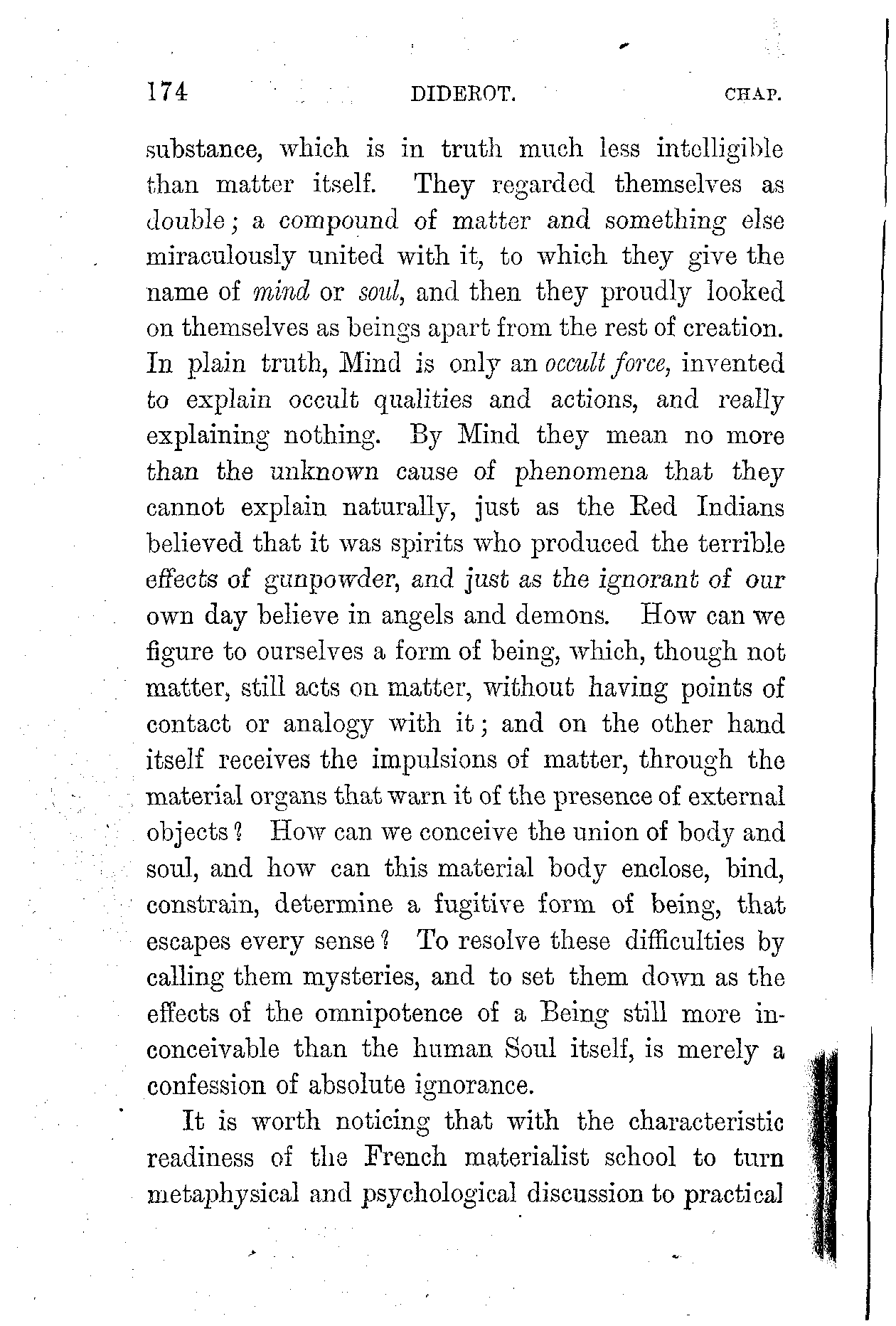 174 DIDEROT. CHAP.

substance, which is in truth much less intelligible than matter itself. They regarded themselves as double; a compound of matter and something else miraculously united with it, to which they give the name of mind or soul, and then they proudly looked on themselves as beings apart from the rest of creation. In plain truth, Mind is only an occult force, invented to explain occult qualities and actions, and really explaining nothing. By Mind they mean no more than the unknown cause of phenomena that they cannot explain naturally, just as the Red Indians believed that it was spirits who produced the terrible effects of gunpowder, and just as the ignorant of our own day believe in angels and demons. How can we figure to ourselves a form of being, which, though not matter, still acts on matter, without having points of contact or analogy with it; and on the other hand itself receives the impulsions of matter, through the material organs that warn it of the presence of external objects? How can we conceive the union of body and soul, and how can this material body enclose, bind, constrain, determine a fugitive form of being, that escapes every sense? To resolve these difficulties by calling them mysteries, and to set them down as the effects of the omnipotence of a Being still more inconceivable than the human Soul itself, is merely a confession of absolute ignorance.

It is worth noticing that with the characteristic readiness of the French materialist school to turn metaphysical and psychological discussion to practical